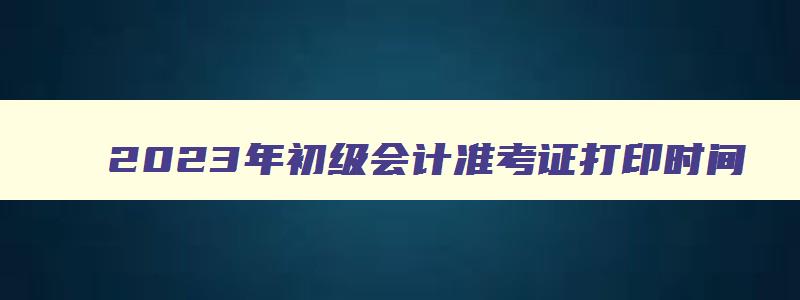 2023年初级会计准考证打印时间